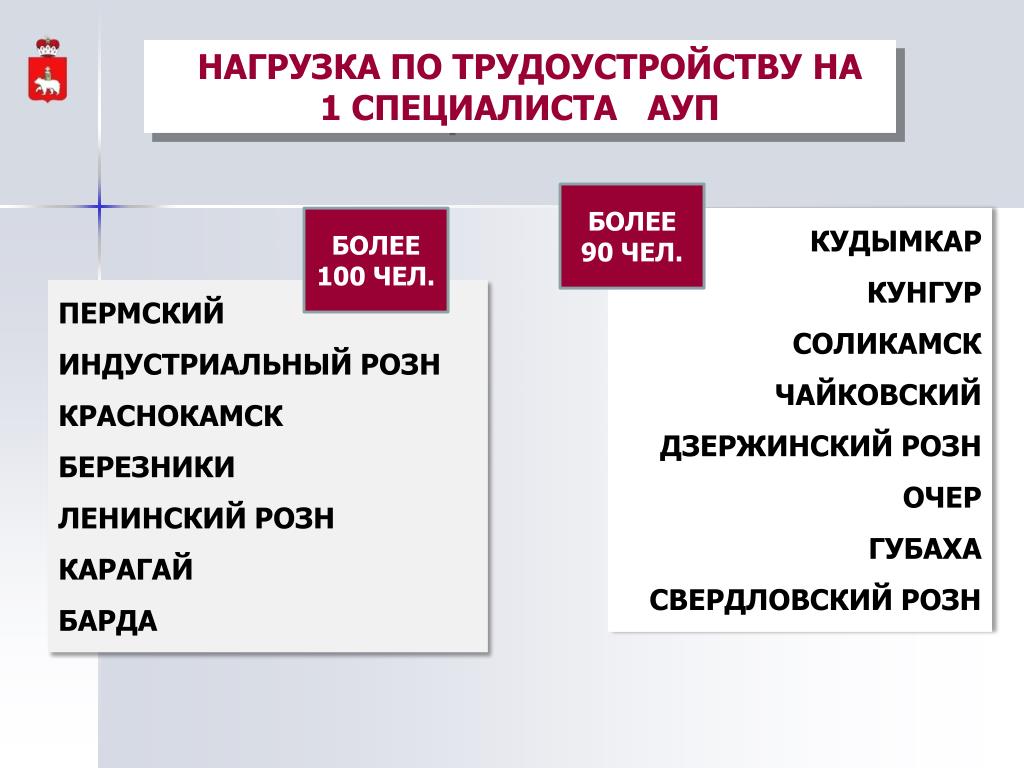 НАГРУЗКА ПО ТРУДОУСТРОЙСТВУ НА 1 СПЕЦИАЛИСТА АУП

БОЛЕЕ 100 ЧЕЛ.

ПЕРМСКИЙ
ИНДУСТРИАЛЬНЫЙ РОЗН
КРАСНОКАМСК
БЕРЕЗНИКИ
ЛЕНИНСКИЙ РОЗН
КАРАГАЙ
БАРДА

БОЛЕЕ 90 ЧЕЛ.

КУДЫМКАР
КУНГУР
СОЛИКАМСК
ЧАЙКОВСКИЙ
ДЗЕРЖИНСКИЙ РОЗН
ОЧЕР
ГУБАХА
СВЕРДЛОВСКИЙ РОЗН